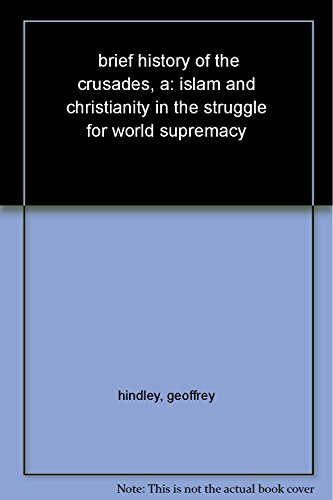 brief history of the crusades, a: islam and christianity in the struggle for world supremacy

hindley, geoffrey

Note: This is not the actual book cover